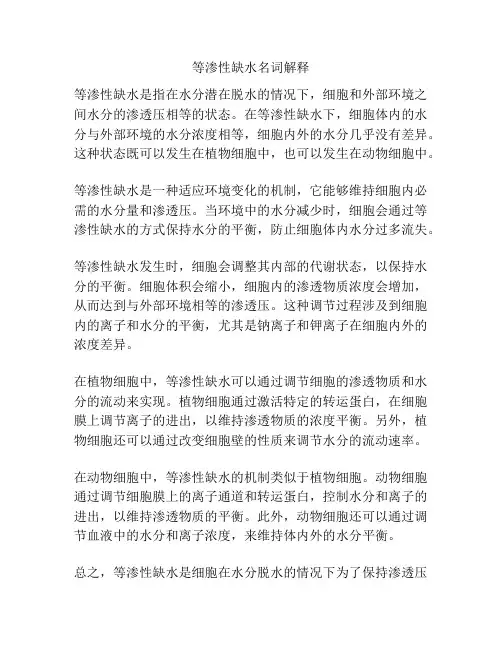 等渗性缺水名词解释

等渗性缺水是指在水分潜在脱水的情况下，细胞和外部环境之间水分的渗透压相等的状态。在等渗性缺水下，细胞体内的水分与外部环境的水分浓度相等，细胞内外的水分几乎没有差异。这种状态既可以发生在植物细胞中，也可以发生在动物细胞中。

等渗性缺水是一种适应环境变化的机制，它能够维持细胞内必需的水分量和渗透压。当环境中的水分减少时，细胞会通过等渗性缺水的方式保持水分的平衡，防止细胞体内水分过多流失。

等渗性缺水发生时，细胞会调整其内部的代谢状态，以保持水分的平衡。细胞体积会缩小，细胞内的渗透物质浓度会增加，从而达到与外部环境相等的渗透压。这种调节过程涉及到细胞内的离子和水分的平衡，尤其是钠离子和钾离子在细胞内外的浓度差异。

在植物细胞中，等渗性缺水可以通过调节细胞的渗透物质和水分的流动来实现。植物细胞通过激活特定的转运蛋白，在细胞膜上调节离子的进出，以维持渗透物质的浓度平衡。另外，植物细胞还可以通过改变细胞壁的性质来调节水分的流动速率。

在动物细胞中，等渗性缺水的机制类似于植物细胞。动物细胞通过调节细胞膜上的离子通道和转运蛋白，控制水分和离子的进出，以维持渗透物质的平衡。此外，动物细胞还可以通过调节血液中的水分和离子浓度，来维持体内外的水分平衡。

总之，等渗性缺水是细胞在水分脱水的情况下为了保持渗透压